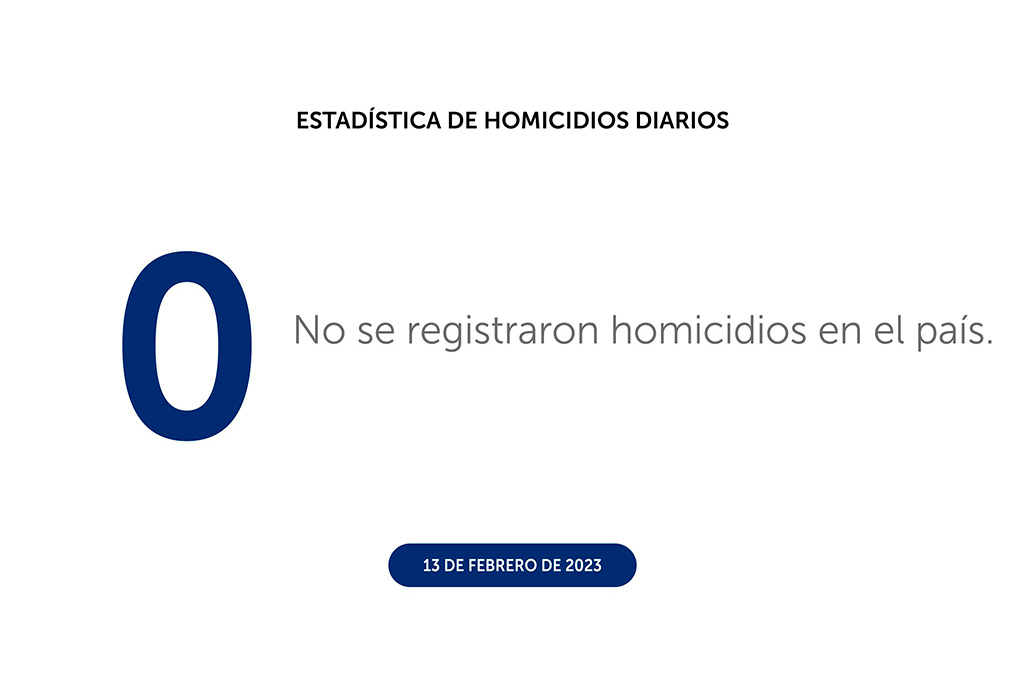 ESTADÍSTICA DE HOMICIDIOS DIARIOS

0

No se registraron homicidios en el país.

13 DE FEBRERO DE 2023